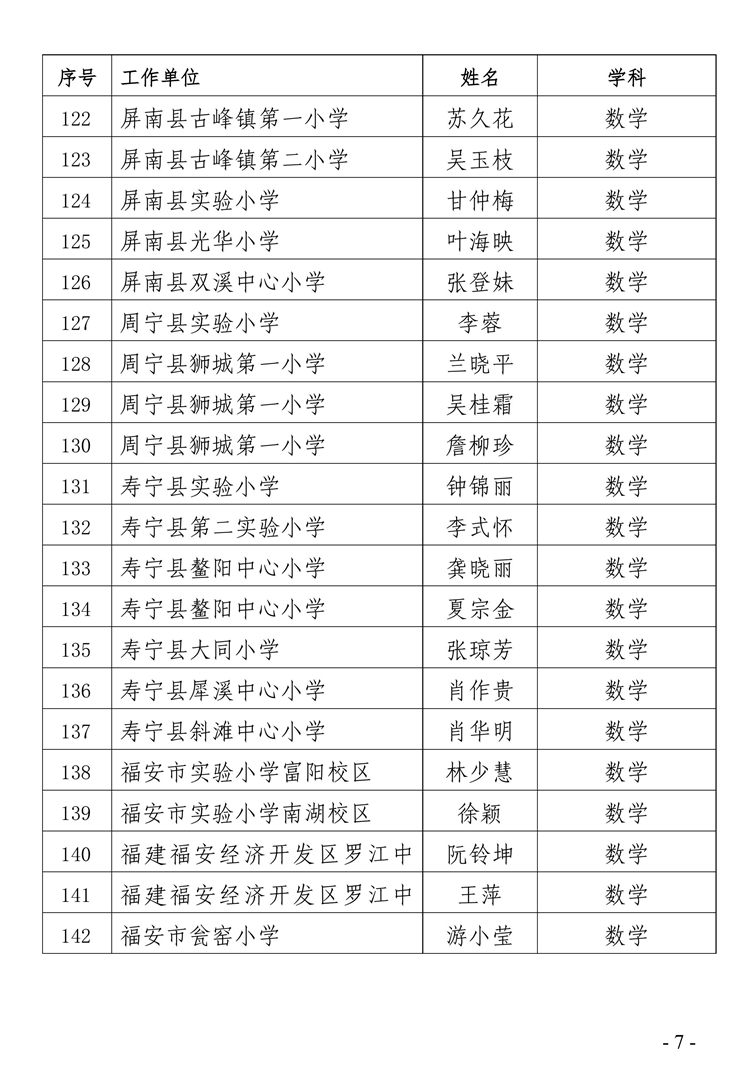 | 序号 | 工作单位 | 姓名 | 学科 |
|---|---|---|---|
| 122 | 屏南县古峰镇第一小学 | 苏久花 | 数学 |
| 123 | 屏南县古峰镇第二小学 | 吴玉枝 | 数学 |
| 124 | 屏南县实验小学 | 甘仲梅 | 数学 |
| 125 | 屏南县光华小学 | 叶海映 | 数学 |
| 126 | 屏南县双溪中心小学 | 张登妹 | 数学 |
| 127 | 周宁县实验小学 | 李蓉 | 数学 |
| 128 | 周宁县狮城第一小学 | 兰晓平 | 数学 |
| 129 | 周宁县狮城第一小学 | 吴桂霜 | 数学 |
| 130 | 周宁县狮城第一小学 | 詹柳珍 | 数学 |
| 131 | 寿宁县实验小学 | 钟锦丽 | 数学 |
| 132 | 寿宁县第二实验小学 | 李式怀 | 数学 |
| 133 | 寿宁县鳌阳中心小学 | 龚晓丽 | 数学 |
| 134 | 寿宁县鳌阳中心小学 | 夏宗金 | 数学 |
| 135 | 寿宁县大同小学 | 张琼芳 | 数学 |
| 136 | 寿宁县犀溪中心小学 | 肖作贵 | 数学 |
| 137 | 寿宁县斜滩中心小学 | 肖华明 | 数学 |
| 138 | 福安市实验小学富阳校区 | 林少慧 | 数学 |
| 139 | 福安市实验小学南湖校区 | 徐颖 | 数学 |
| 140 | 福建福安经济开发区罗江中 | 阮铃坤 | 数学 |
| 141 | 福建福安经济开发区罗江中 | 王萍 | 数学 |
| 142 | 福安市瓮窑小学 | 游小莹 | 数学 |

- 7 -